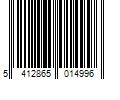 5 412865 014996